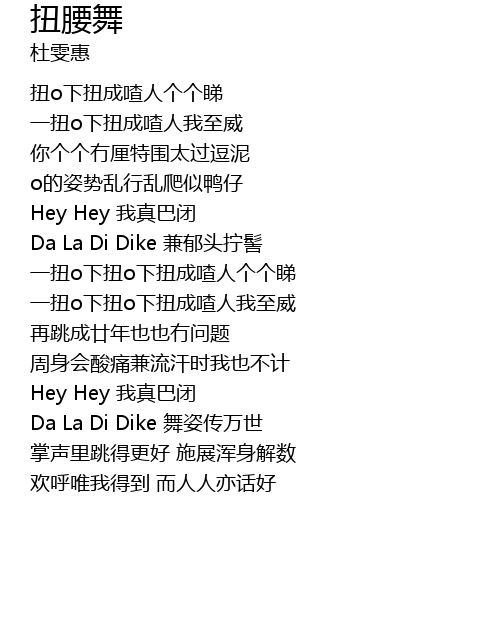 扭腰舞
杜雯惠

扭o下扭成喳人个个睇
一扭o下扭成喳人我至威
你个个冇厘特围太过逗泥
o的姿势乱行乱爬似鸭仔
Hey Hey 我真巴闭
Da La Di Dike 兼郁头拧髻
一扭o下扭o下扭成喳人个个睇
一扭o下扭o下扭成喳人我至威
再跳成廿年也也冇问题
周身会酸痛兼流汗时我也不计
Hey Hey 我真巴闭
Da La Di Dike 舞姿传万世
掌声里跳得更好 施展浑身解数
欢呼唯我得到 而人人亦话好